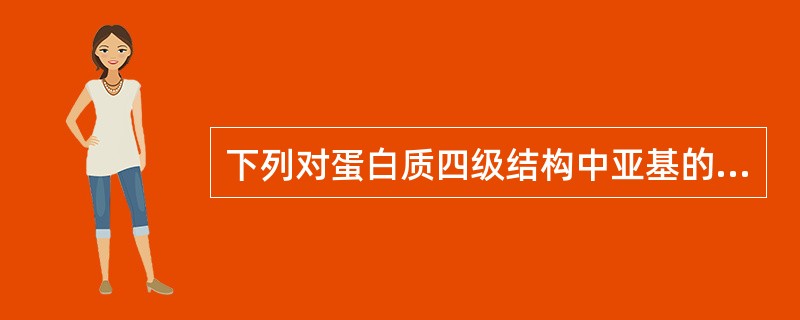 下列对蛋白质四级结构中亚基的...